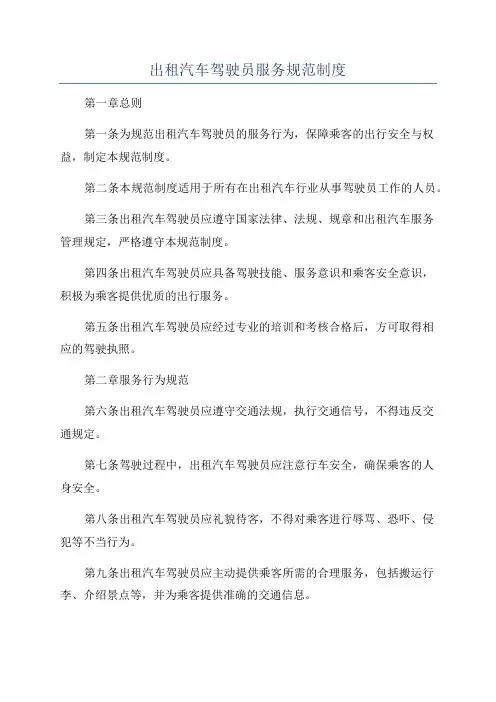 出租汽车驾驶员服务规范制度

第一章总则

第一条为规范出租汽车驾驶员的服务行为，保障乘客的出行安全与权益，制定本规范制度。

第二条本规范制度适用于所有在出租汽车行业从事驾驶员工作的人员。

第三条出租汽车驾驶员应遵守国家法律、法规、规章和出租汽车服务管理规定，严格遵守本规范制度。

第四条出租汽车驾驶员应具备驾驶技能、服务意识和乘客安全意识，积极为乘客提供优质的出行服务。

第五条出租汽车驾驶员应经过专业的培训和考核合格后，方可取得相应的驾驶执照。

第二章服务行为规范

第六条出租汽车驾驶员应遵守交通法规，执行交通信号，不得违反交通规定。

第七条驾驶过程中，出租汽车驾驶员应注意行车安全，确保乘客的人身安全。

第八条出租汽车驾驶员应礼貌待客，不得对乘客进行辱骂、恐吓、侵犯等不当行为。

第九条出租汽车驾驶员应主动提供乘客所需的合理服务，包括搬运行李、介绍景点等，并为乘客提供准确的交通信息。